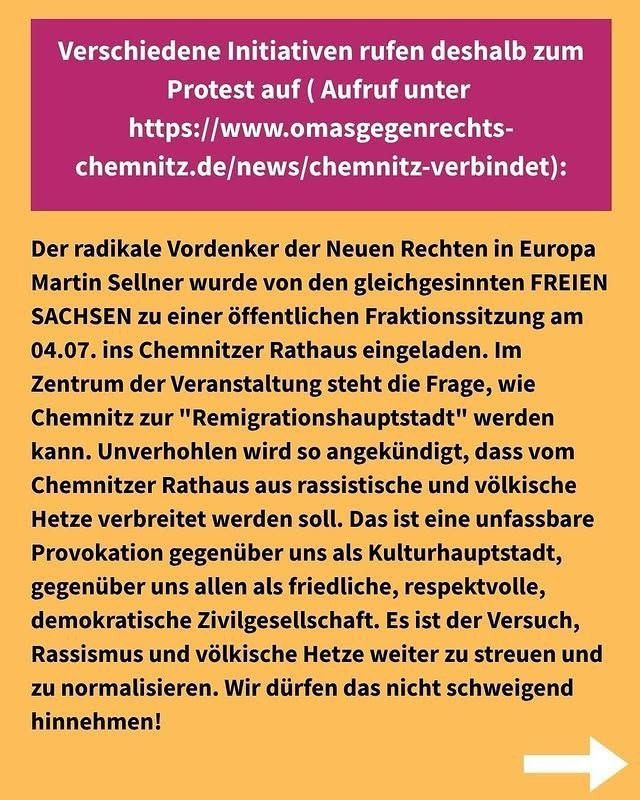 Verschiedene Initiativen rufen deshalb zum Protest auf ( Aufruf unter https://www.omasgegenrechts-chemnitz.de/news/chemnitz-verbindet):

Der radikale Vordenker der Neuen Rechten in Europa Martin Sellner wurde von den gleichgesinnten FREIEN SACHSEN zu einer öffentlichen Fraktionssitzung am 04.07. ins Chemnitzer Rathaus eingeladen. Im Zentrum der Veranstaltung steht die Frage, wie Chemnitz zur "Remigrationshauptstadt" werden kann. Unverhohlen wird so angekündigt, dass vom Chemnitzer Rathaus aus rassistische und völkische Hetze verbreitet werden soll. Das ist eine unfassbare Provokation gegenüber uns als Kulturhauptstadt, gegenüber uns allen als friedliche, respektvolle, demokratische Zivilgesellschaft. Es ist der Versuch, Rassismus und völkische Hetze weiter zu streuen und zu normalisieren. Wir dürfen das nicht schweigend hinnehmen!